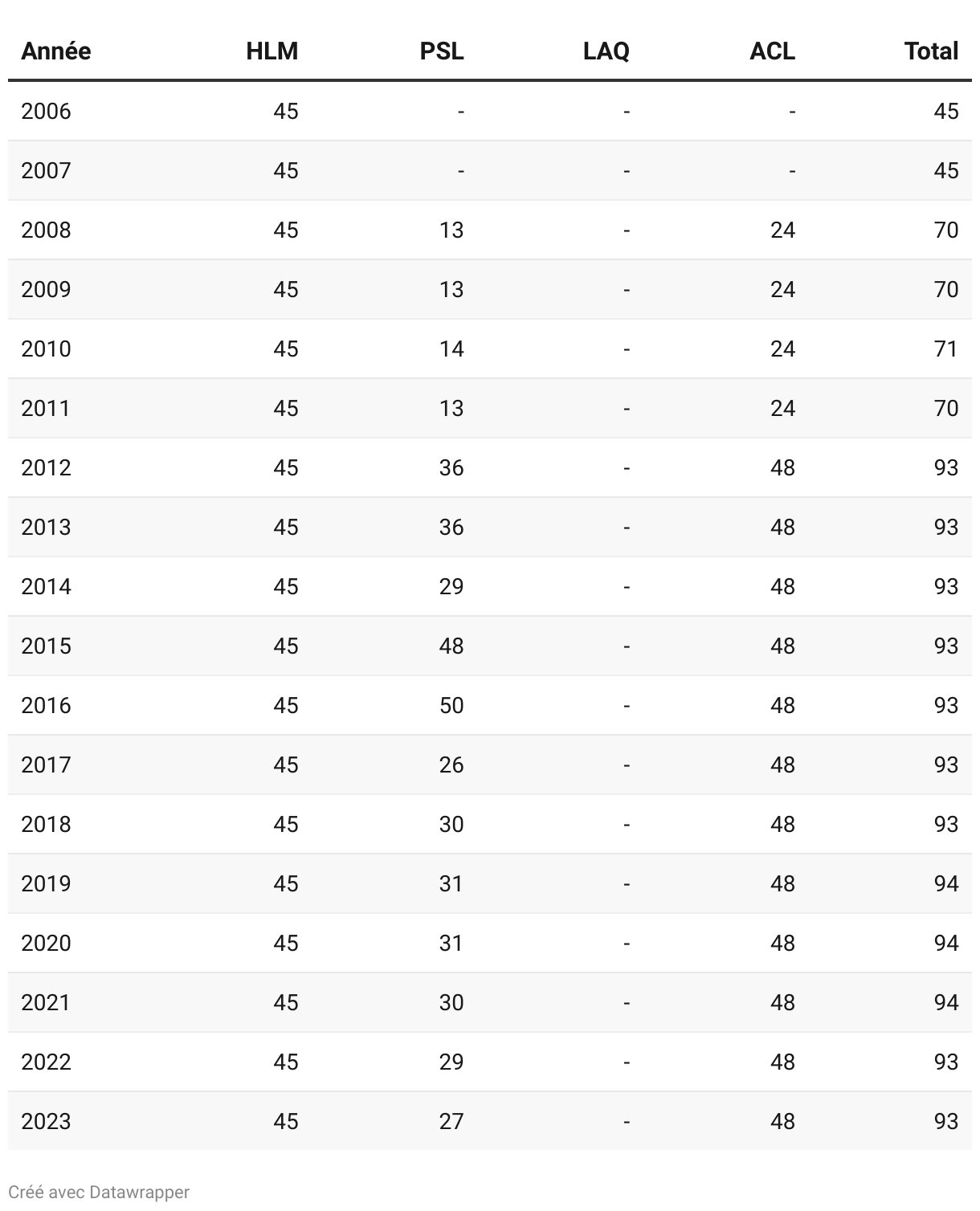 | Année | HLM | PSL | LAQ | ACL | Total |
|---|---|---|---|---|---|
| 2006 | 45 | - | - | - | 45 |
| 2007 | 45 | - | - | - | 45 |
| 2008 | 45 | 13 | - | 24 | 70 |
| 2009 | 45 | 13 | - | 24 | 70 |
| 2010 | 45 | 14 | - | 24 | 71 |
| 2011 | 45 | 13 | - | 24 | 70 |
| 2012 | 45 | 36 | - | 48 | 93 |
| 2013 | 45 | 36 | - | 48 | 93 |
| 2014 | 45 | 29 | - | 48 | 93 |
| 2015 | 45 | 48 | - | 48 | 93 |
| 2016 | 45 | 50 | - | 48 | 93 |
| 2017 | 45 | 26 | - | 48 | 93 |
| 2018 | 45 | 30 | - | 48 | 93 |
| 2019 | 45 | 31 | - | 48 | 94 |
| 2020 | 45 | 31 | - | 48 | 94 |
| 2021 | 45 | 30 | - | 48 | 94 |
| 2022 | 45 | 29 | - | 48 | 93 |
| 2023 | 45 | 27 | - | 48 | 93 |

Créé avec Datawrapper